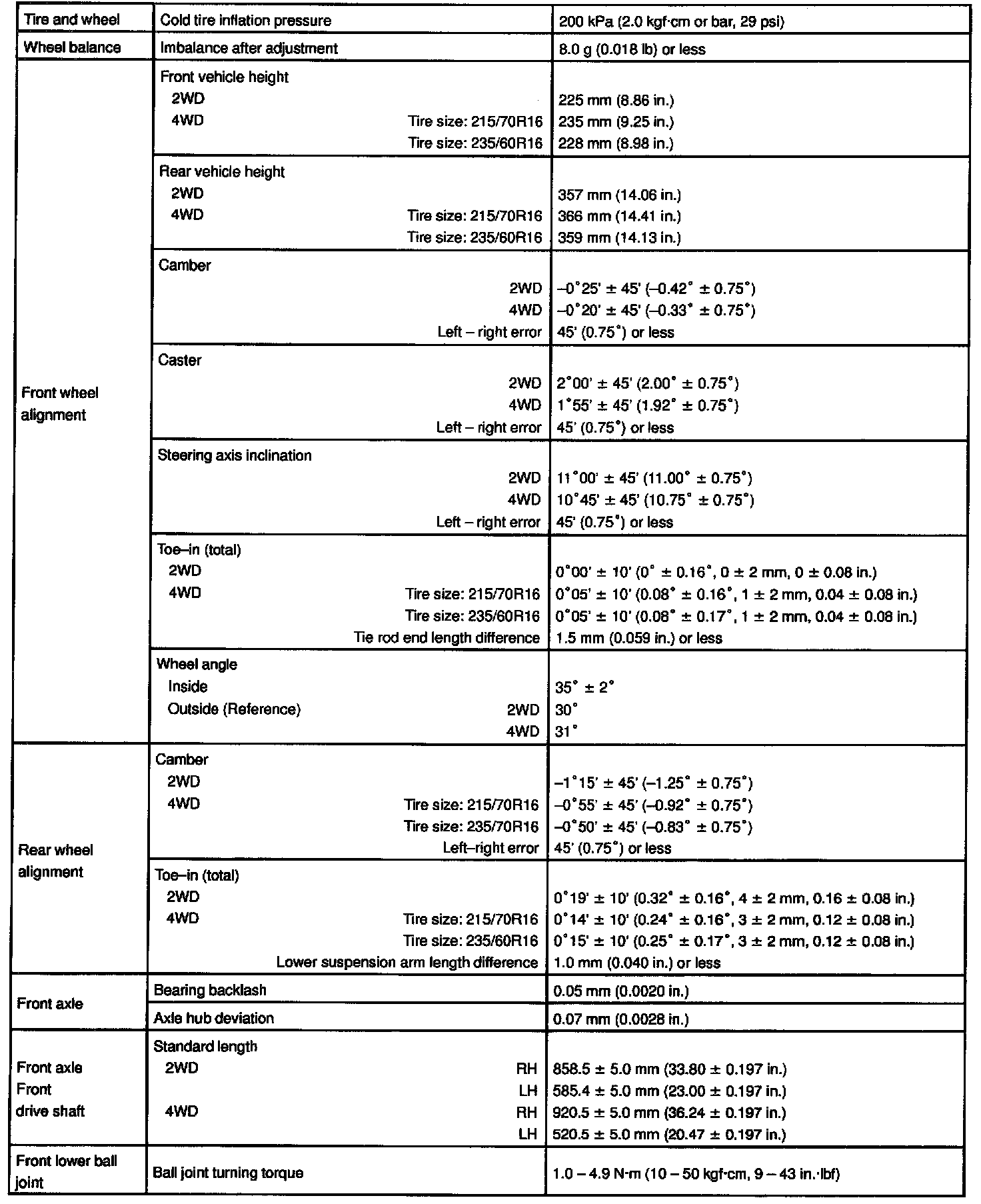 | | | |
|---|---|---|
| Tire and wheel | Cold tire inflation pressure | 200 kPa (2.0 kgf·cm or bar, 29 psi) |
| Wheel balance | Imbalance after adjustment | 8.0 g (0.018 lb) or less |
| Front wheel alignment | Front vehicle height<br>2WD<br>4WD Tire size: 215/70R16<br>Tire size: 235/60R16 | <br>225 mm (8.86 in.)<br>235 mm (9.25 in.)<br>228 mm (8.98 in.) |
| | Rear vehicle height<br>2WD<br>4WD Tire size: 215/70R16<br>Tire size: 235/60R16 | <br>357 mm (14.06 in.)<br>366 mm (14.41 in.)<br>359 mm (14.13 in.) |
| | Camber<br>2WD<br>4WD<br>Left – right error | <br>–0°25' ± 45' (–0.42° ± 0.75°)<br>–0°20' ± 45' (–0.33° ± 0.75°)<br>45' (0.75°) or less |
| | Caster<br>2WD<br>4WD<br>Left – right error | <br>2°00' ± 45' (2.00° ± 0.75°)<br>1°55' ± 45' (1.92° ± 0.75°)<br>45' (0.75°) or less |
| | Steering axis inclination<br>2WD<br>4WD<br>Left – right error | <br>11°00' ± 45' (11.00° ± 0.75°)<br>10°45' ± 45' (10.75° ± 0.75°)<br>45' (0.75°) or less |
| | Toe–in (total)<br>2WD<br>4WD Tire size: 215/70R16<br>Tire size: 235/60R16<br>Tie rod end length difference | <br>0°00' ± 10' (0° ± 0.16°, 0 ± 2 mm, 0 ± 0.08 in.)<br>0°05' ± 10' (0.08° ± 0.16°, 1 ± 2 mm, 0.04 ± 0.08 in.)<br>0°05' ± 10' (0.08° ± 0.17°, 1 ± 2 mm, 0.04 ± 0.08 in.)<br>1.5 mm (0.059 in.) or less |
| | Wheel angle<br>Inside<br>Outside (Reference) 2WD<br>4WD | <br>35° ± 2°<br>30°<br>31° |
| Rear wheel alignment | Camber<br>2WD<br>4WD Tire size: 215/70R16<br>Tire size: 235/70R16<br>Left–right error | <br>–1°15' ± 45' (–1.25° ± 0.75°)<br>–0°55' ± 45' (–0.92° ± 0.75°)<br>–0°50' ± 45' (–0.83° ± 0.75°)<br>45' (0.75°) or less |
| | Toe–in (total)<br>2WD<br>4WD Tire size: 215/70R16<br>Tire size: 235/60R16<br>Lower suspension arm length difference | <br>0°19' ± 10' (0.32° ± 0.16°, 4 ± 2 mm, 0.16 ± 0.08 in.)<br>0°14' ± 10' (0.24° ± 0.16°, 3 ± 2 mm, 0.12 ± 0.08 in.)<br>0°15' ± 10' (0.25° ± 0.17°, 3 ± 2 mm, 0.12 ± 0.08 in.)<br>1.0 mm (0.040 in.) or less |
| Front axle | Bearing backlash | 0.05 mm (0.0020 in.) |
| | Axle hub deviation | 0.07 mm (0.0028 in.) |
| Front axle Front drive shaft | Standard length<br>2WD RH<br>LH<br>4WD RH<br>LH | <br>858.5 ± 5.0 mm (33.80 ± 0.197 in.)<br>585.4 ± 5.0 mm (23.00 ± 0.197 in.)<br>920.5 ± 5.0 mm (36.24 ± 0.197 in.)<br>520.5 ± 5.0 mm (20.47 ± 0.197 in.) |
| Front lower ball joint | Ball joint turning torque | 1.0 – 4.9 N·m (10 – 50 kgf·cm, 9 – 43 in.·lbf) |